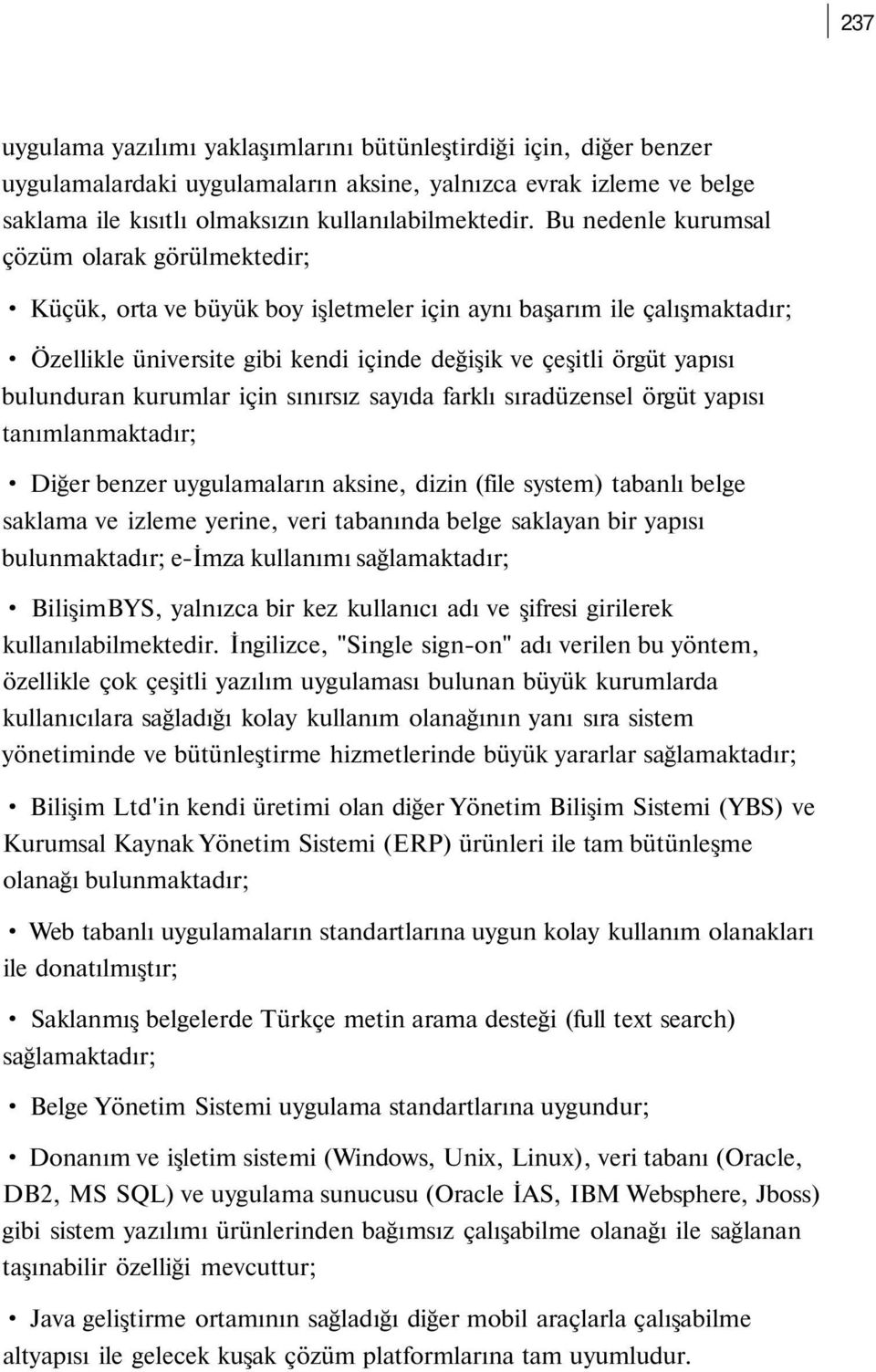 237

uygulama yazılımı yaklaşımlarını bütünleştirdiği için, diğer benzer uygulamalardaki uygulamaların aksine, yalnızca evrak izleme ve belge saklama ile kısıtlı olmaksızın kullanılabilmektedir. Bu nedenle kurumsal çözüm olarak görülmektedir;

• Küçük, orta ve büyük boy işletmeler için aynı başarım ile çalışmaktadır;

• Özellikle üniversite gibi kendi içinde değişik ve çeşitli örgüt yapısı bulunduran kurumlar için sınırsız sayıda farklı sıradüzensel örgüt yapısı tanımlanmaktadır;

• Diğer benzer uygulamaların aksine, dizin (file system) tabanlı belge saklama ve izleme yerine, veri tabanında belge saklayan bir yapısı bulunmaktadır; e-İmza kullanımı sağlamaktadır;

• BilişimBYS, yalnızca bir kez kullanıcı adı ve şifresi girilerek kullanılabilmektedir. İngilizce, "Single sign-on" adı verilen bu yöntem, özellikle çok çeşitli yazılım uygulaması bulunan büyük kurumlarda kullanıcılara sağladığı kolay kullanım olanağının yanı sıra sistem yönetiminde ve bütünleştirme hizmetlerinde büyük yararlar sağlamaktadır;

• Bilişim Ltd'in kendi üretimi olan diğer Yönetim Bilişim Sistemi (YBS) ve Kurumsal Kaynak Yönetim Sistemi (ERP) ürünleri ile tam bütünleşme olanağı bulunmaktadır;

• Web tabanlı uygulamaların standartlarına uygun kolay kullanım olanakları ile donatılmıştır;

• Saklanmış belgelerde Türkçe metin arama desteği (full text search) sağlamaktadır;

• Belge Yönetim Sistemi uygulama standartlarına uygundur;

• Donanım ve işletim sistemi (Windows, Unix, Linux), veri tabanı (Oracle, DB2, MS SQL) ve uygulama sunucusu (Oracle İAS, IBM Websphere, Jboss) gibi sistem yazılımı ürünlerinden bağımsız çalışabilme olanağı ile sağlanan taşınabilir özelliği mevcuttur;

• Java geliştirme ortamının sağladığı diğer mobil araçlarla çalışabilme altyapısı ile gelecek kuşak çözüm platformlarına tam uyumludur.